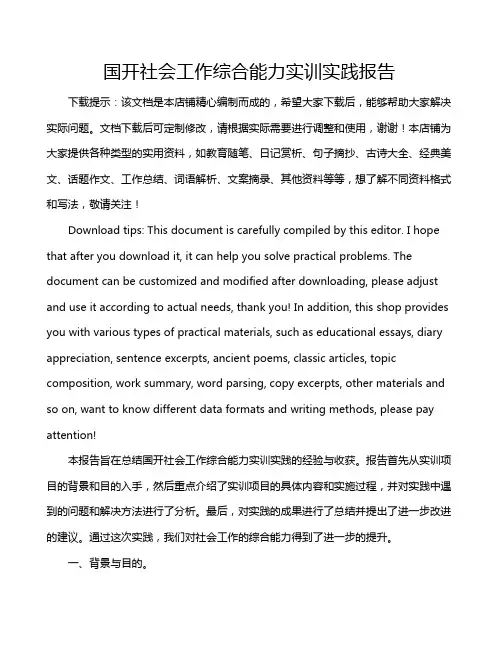 国开社会工作综合能力实训实践报告

下载提示：该文档是本店铺精心编制而成的，希望大家下载后，能够帮助大家解决实际问题。文档下载后可定制修改，请根据实际需要进行调整和使用，谢谢！本店铺为大家提供各种类型的实用资料，如教育随笔、日记赏析、句子摘抄、古诗大全、经典美文、话题作文、工作总结、词语解析、文案摘录、其他资料等等，想了解不同资料格式和写法，敬请关注！

Download tips: This document is carefully compiled by this editor. I hope that after you download it, it can help you solve practical problems. The document can be customized and modified after downloading, please adjust and use it according to actual needs, thank you! In addition, this shop provides you with various types of practical materials, such as educational essays, diary appreciation, sentence excerpts, ancient poems, classic articles, topic composition, work summary, word parsing, copy excerpts, other materials and so on, want to know different data formats and writing methods, please pay attention!

本报告旨在总结国开社会工作综合能力实训实践的经验与收获。报告首先从实训项目的背景和目的入手，然后重点介绍了实训项目的具体内容和实施过程，并对实践中遇到的问题和解决方法进行了分析。最后，对实践的成果进行了总结并提出了进一步改进的建议。通过这次实践，我们对社会工作的综合能力得到了进一步的提升。

一、背景与目的。